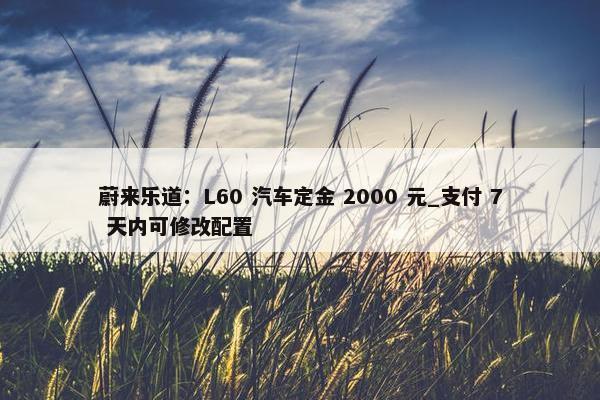 蔚来乐道：L60 汽车定金 2000 元_支付 7 天内可修改配置